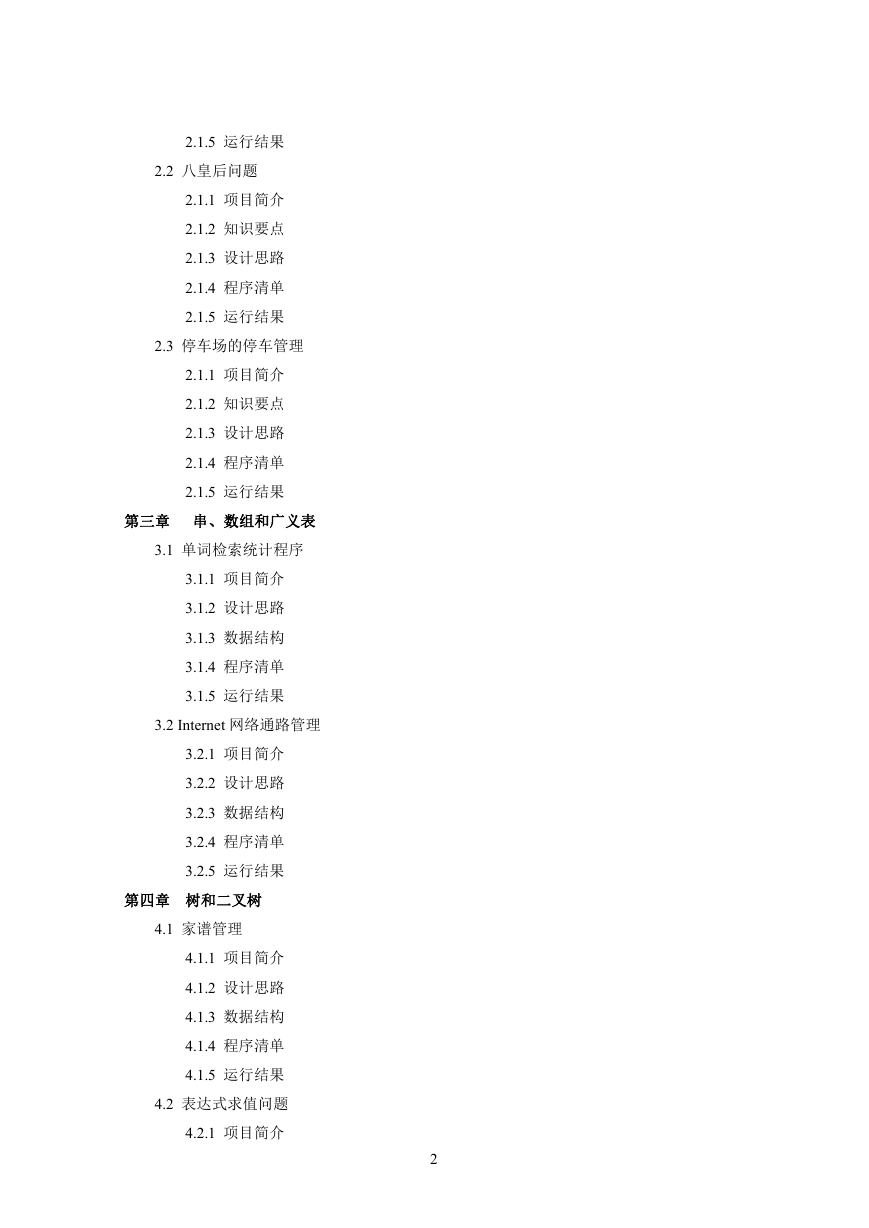 2.1.5 运行结果
2.2 八皇后问题
2.1.1 项目简介
2.1.2 知识要点
2.1.3 设计思路
2.1.4 程序清单
2.1.5 运行结果
2.3 停车场的停车管理
2.1.1 项目简介
2.1.2 知识要点
2.1.3 设计思路
2.1.4 程序清单
2.1.5 运行结果
第三章 串、数组和广义表
3.1 单词检索统计程序
3.1.1 项目简介
3.1.2 设计思路
3.1.3 数据结构
3.1.4 程序清单
3.1.5 运行结果
3.2 Internet 网络通路管理
3.2.1 项目简介
3.2.2 设计思路
3.2.3 数据结构
3.2.4 程序清单
3.2.5 运行结果
第四章 树和二叉树
4.1 家谱管理
4.1.1 项目简介
4.1.2 设计思路
4.1.3 数据结构
4.1.4 程序清单
4.1.5 运行结果
4.2 表达式求值问题
4.2.1 项目简介
2